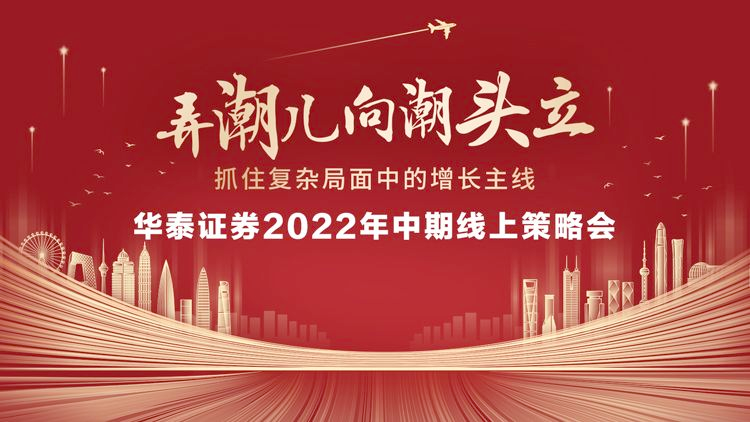 弄潮儿向潮头立

抓住复杂局面中的增长主线

华泰证券2022年中期线上策略会